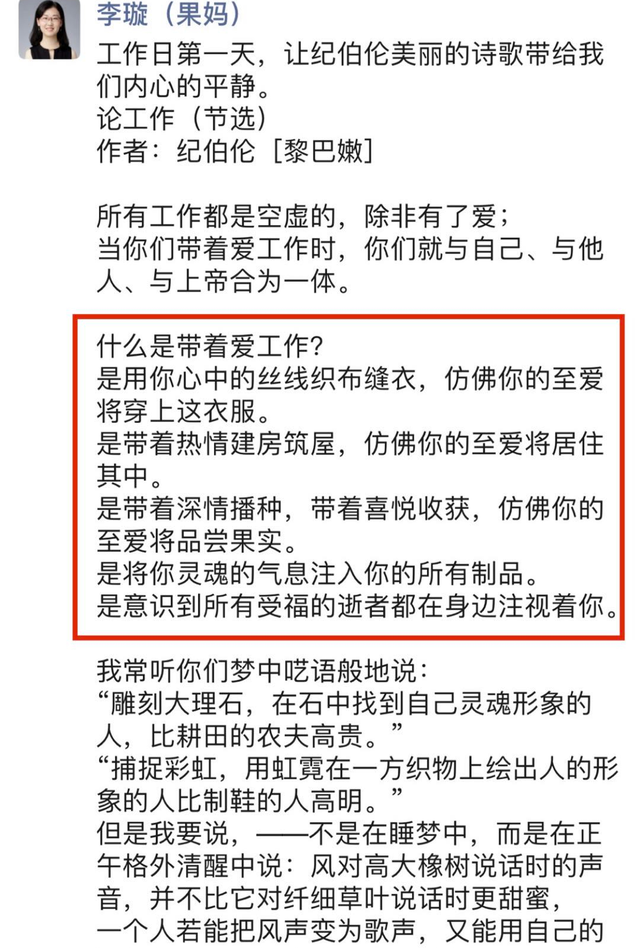 李璇（果妈）

工作日第一天，让纪伯伦美丽的诗歌带给我们内心的平静。
论工作（节选）
作者：纪伯伦［黎巴嫩］

所有工作都是空虚的，除非有了爱；
当你们带着爱工作时，你们就与自己、与他人、与上帝合为一体。

什么是带着爱工作？
是用你心中的丝线织布缝衣，仿佛你的至爱将穿上这衣服。
是带着热情建房筑屋，仿佛你的至爱将居住其中。
是带着深情播种，带着喜悦收获，仿佛你的至爱将品尝果实。
是将你灵魂的气息注入你的所有制品。
是意识到所有受福的逝者都在身边注视着你。

我常听你们梦中呓语般地说：
“雕刻大理石，在石中找到自己灵魂形象的人，比耕田的农夫高贵。”
“捕捉彩虹，用虹霓在一方织物上绘出人的形象的人比制鞋的人高明。”
但是我要说，——不是在睡梦中，而是在正午格外清醒中说：风对高大橡树说话时的声音，并不比它对纤细草叶说话时更甜蜜，
一个人若能把风声变为歌声，又能用自己的